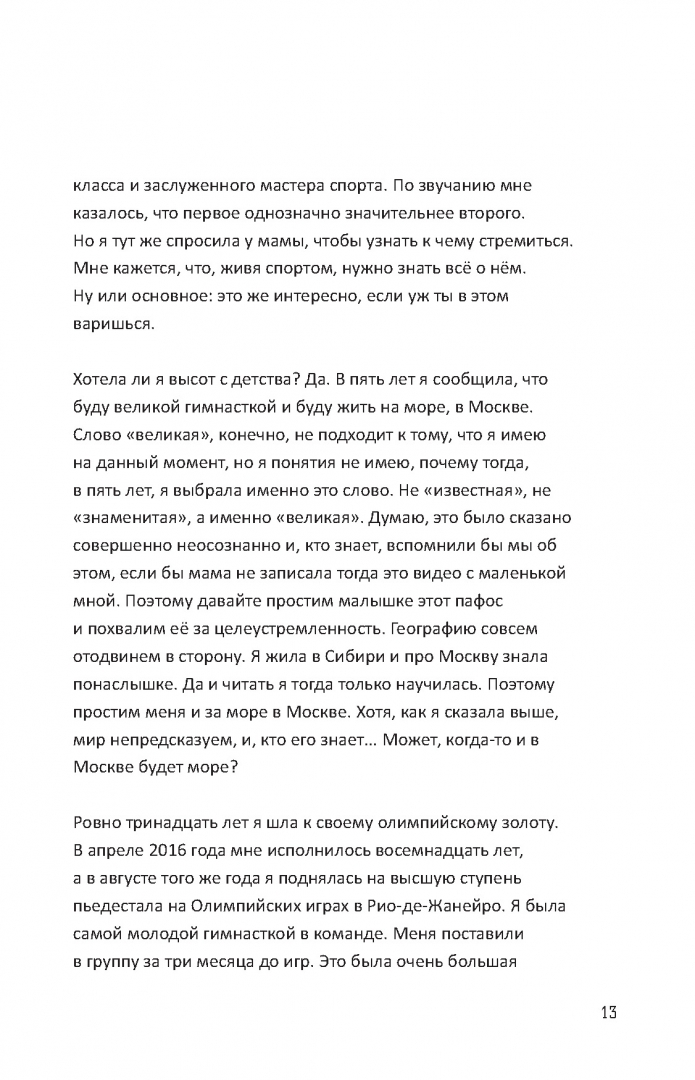 класса и заслуженного мастера спорта. По звучанию мне казалось, что первое однозначно значительнее второго. Но я тут же спросила у мамы, чтобы узнать к чему стремиться. Мне кажется, что, живя спортом, нужно знать всё о нём. Ну или основное: это же интересно, если уж ты в этом варишься.

Хотела ли я высот с детства? Да. В пять лет я сообщила, что буду великой гимнасткой и буду жить на море, в Москве. Слово «великая», конечно, не подходит к тому, что я имею на данный момент, но я понятия не имею, почему тогда, в пять лет, я выбрала именно это слово. Не «известная», не «знаменитая», а именно «великая». Думаю, это было сказано совершенно неосознанно и, кто знает, вспомнили бы мы об этом, если бы мама не записала тогда это видео с маленькой мной. Поэтому давайте простим малышке этот пафос и похвалим её за целеустремленность. Географию совсем отодвинем в сторону. Я жила в Сибири и про Москву знала понаслышке. Да и читать я тогда только научилась. Поэтому простим меня и за море в Москве. Хотя, как я сказала выше, мир непредсказуем, и, кто его знает... Может, когда-то и в Москве будет море?

Ровно тринадцать лет я шла к своему олимпийскому золоту. В апреле 2016 года мне исполнилось восемнадцать лет, а в августе того же года я поднялась на высшую ступень пьедестала на Олимпийских играх в Рио-де-Жанейро. Я была самой молодой гимнасткой в команде. Меня поставили в группу за три месяца до игр. Это была очень большая

13